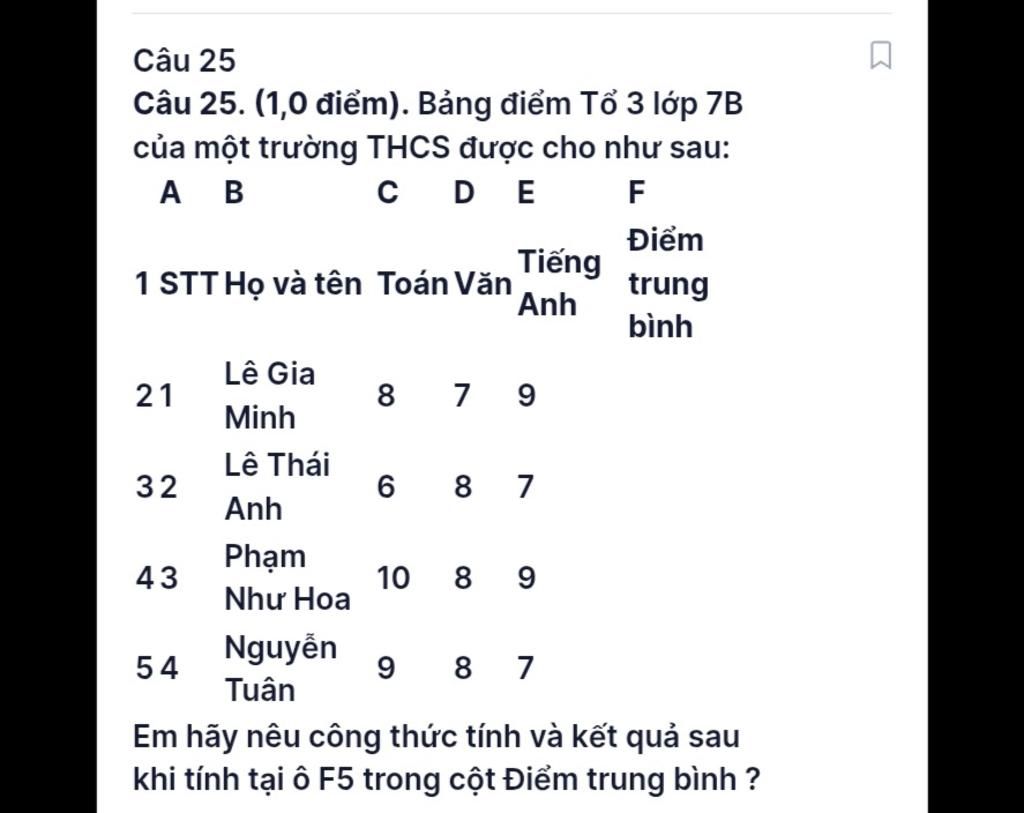 Câu 25

Câu 25. (1,0 điểm). Bảng điểm Tổ 3 lớp 7B của một trường THCS được cho như sau:

| | A | B | C | D | E | F |
|---|---|---|---|---|---|---|
| 1 | STT | Họ và tên | Toán | Văn | Tiếng Anh | Điểm trung bình |
| 2 | 1 | Lê Gia Minh | 8 | 7 | 9 | |
| 3 | 2 | Lê Thái Anh | 6 | 8 | 7 | |
| 4 | 3 | Phạm Như Hoa | 10 | 8 | 9 | |
| 5 | 4 | Nguyễn Tuân | 9 | 8 | 7 | |

Em hãy nêu công thức tính và kết quả sau khi tính tại ô F5 trong cột Điểm trung bình ?